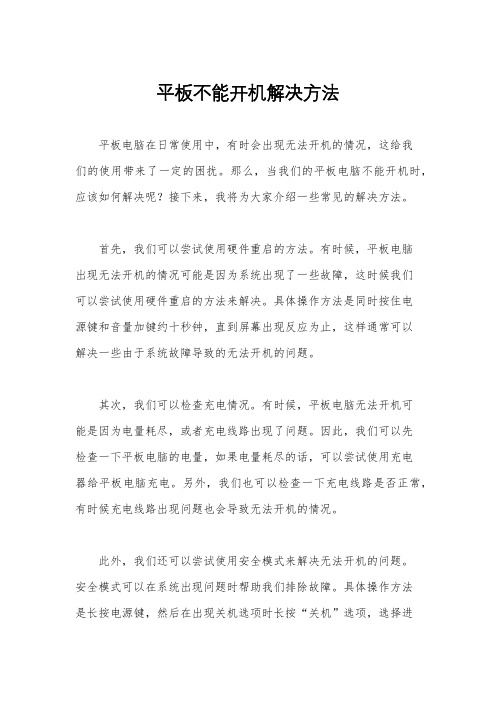 平板不能开机解决方法

平板电脑在日常使用中，有时会出现无法开机的情况，这给我们的使用带来了一定的困扰。那么，当我们的平板电脑不能开机时，应该如何解决呢？接下来，我将为大家介绍一些常见的解决方法。

首先，我们可以尝试使用硬件重启的方法。有时候，平板电脑出现无法开机的情况可能是因为系统出现了一些故障，这时候我们可以尝试使用硬件重启的方法来解决。具体操作方法是同时按住电源键和音量加键约十秒钟，直到屏幕出现反应为止，这样通常可以解决一些由于系统故障导致的无法开机的问题。

其次，我们可以检查充电情况。有时候，平板电脑无法开机可能是因为电量耗尽，或者充电线路出现了问题。因此，我们可以先检查一下平板电脑的电量，如果电量耗尽的话，可以尝试使用充电器给平板电脑充电。另外，我们也可以检查一下充电线路是否正常，有时候充电线路出现问题也会导致无法开机的情况。

此外，我们还可以尝试使用安全模式来解决无法开机的问题。安全模式可以在系统出现问题时帮助我们排除故障。具体操作方法是长按电源键，然后在出现关机选项时长按“关机”选项，选择进